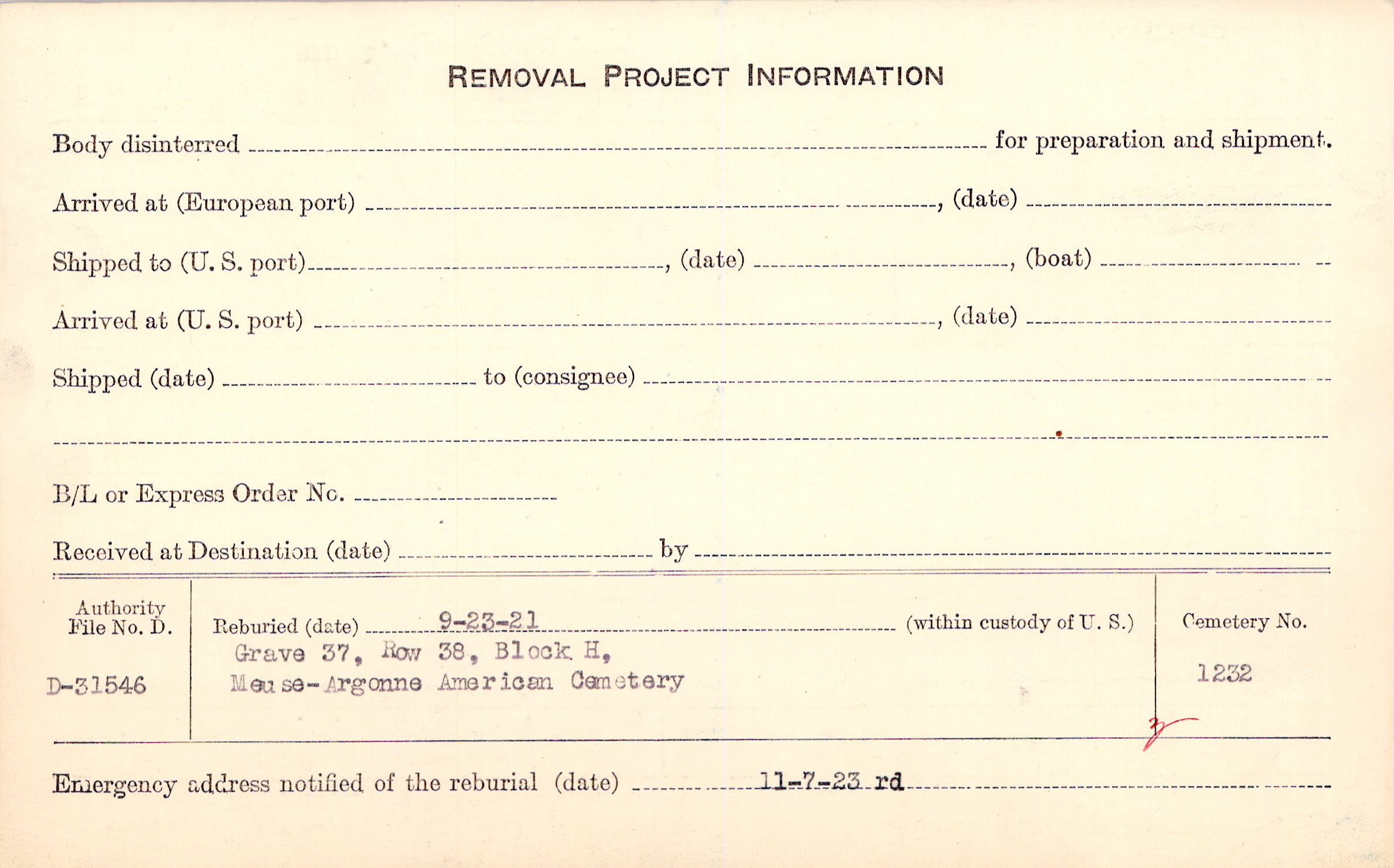 REMOVAL PROJECT INFORMATION

Body disinterred ____ for preparation and shipment.

Arrived at (European port) ____, (date) ____

Shipped to (U. S. port) ____, (date) ____, (boat) ____

Arrived at (U. S. port) ____, (date) ____

Shipped (date) ____ to (consignee) ____

____

B/L or Express Order No. ____

Received at Destination (date) ____ by ____

Authority File No. D.

D-31546

Reburied (date) 9-23-21 (within custody of U. S.)
Grave 37, Row 38, Block H,
Meuse-Argonne American Cemetery

Cemetery No.

1232

Emergency address notified of the reburial (date) 11-7-23 rd